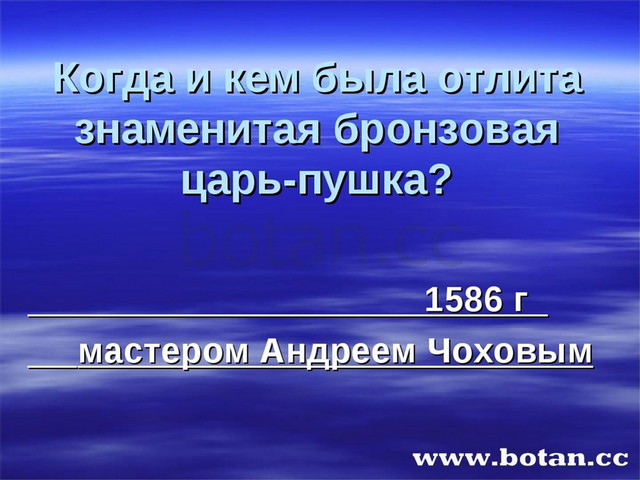 Когда и кем была отлита знаменитая бронзовая царь-пушка?

botan.cc

1586 г

мастером Андреем Чоховым

www.botan.cc